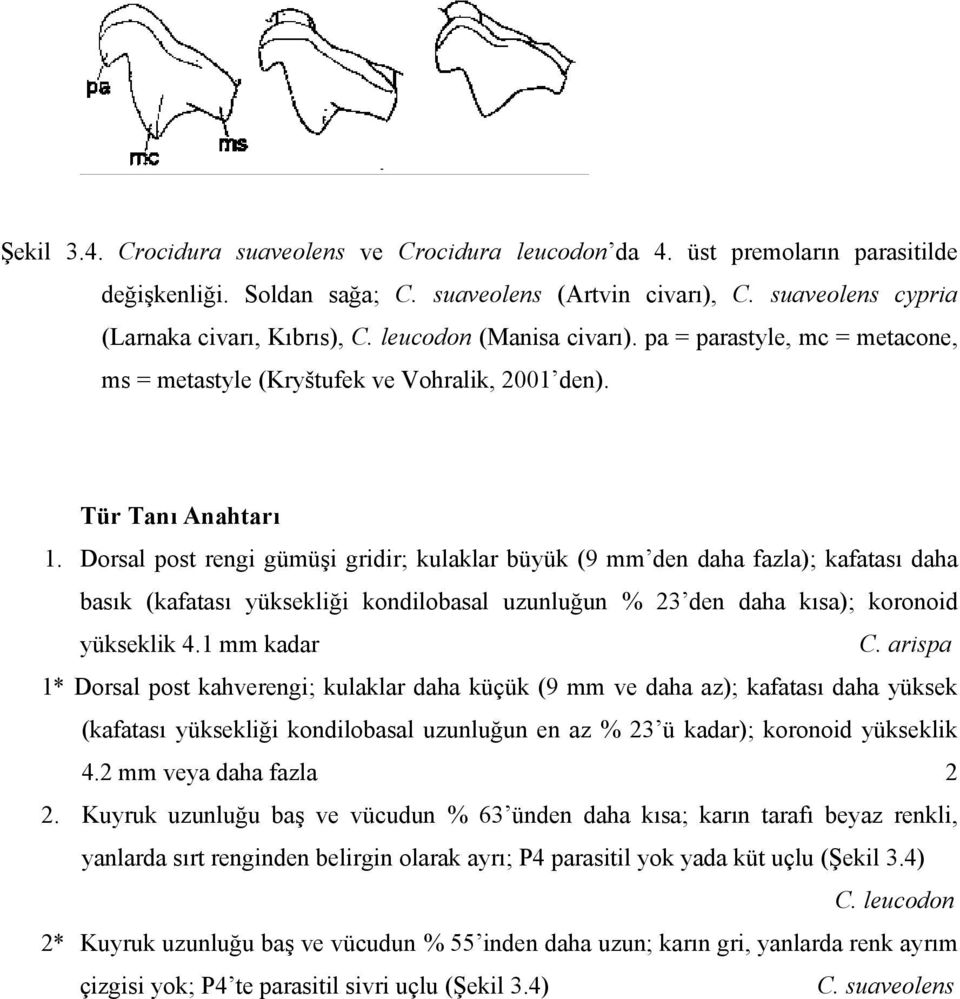 pa

mc

ms

Şekil 3.4. Crocidura suaveolens ve Crocidura leucodon'da 4. üst premoların parasitilde değişkenliği. Soldan sağa; C. suaveolens (Artvin civarı), C. suaveolens cypria (Larnaka civarı, Kıbrıs), C. leucodon (Manisa civarı). pa = parastyle, mc = metacone, ms = metastyle (Kryštufek ve Vohralik, 2001'den).

Tür Tanı Anahtarı

1. Dorsal post rengi gümüşi gridir; kulaklar büyük (9 mm'den daha fazla); kafatası daha basık (kafatası yüksekliği kondilobasal uzunluğun % 23'den daha kısa); koronoid yükseklik 4.1 mm kadar C. arispa

1* Dorsal post kahverengi; kulaklar daha küçük (9 mm ve daha az); kafatası daha yüksek (kafatası yüksekliği kondilobasal uzunluğun en az % 23'ü kadar); koronoid yükseklik 4.2 mm veya daha fazla 2

2. Kuyruk uzunluğu baş ve vücudun % 63'ünden daha kısa; karın tarafı beyaz renkli, yanlarda sırt renginden belirgin olarak ayrı; P4 parasitil yok yada küt uçlu (Şekil 3.4) C. leucodon

2* Kuyruk uzunluğu baş ve vücudun % 55'inden daha uzun; karın gri, yanlarda renk ayrım çizgisi yok; P4'te parasitil sivri uçlu (Şekil 3.4) C. suaveolens